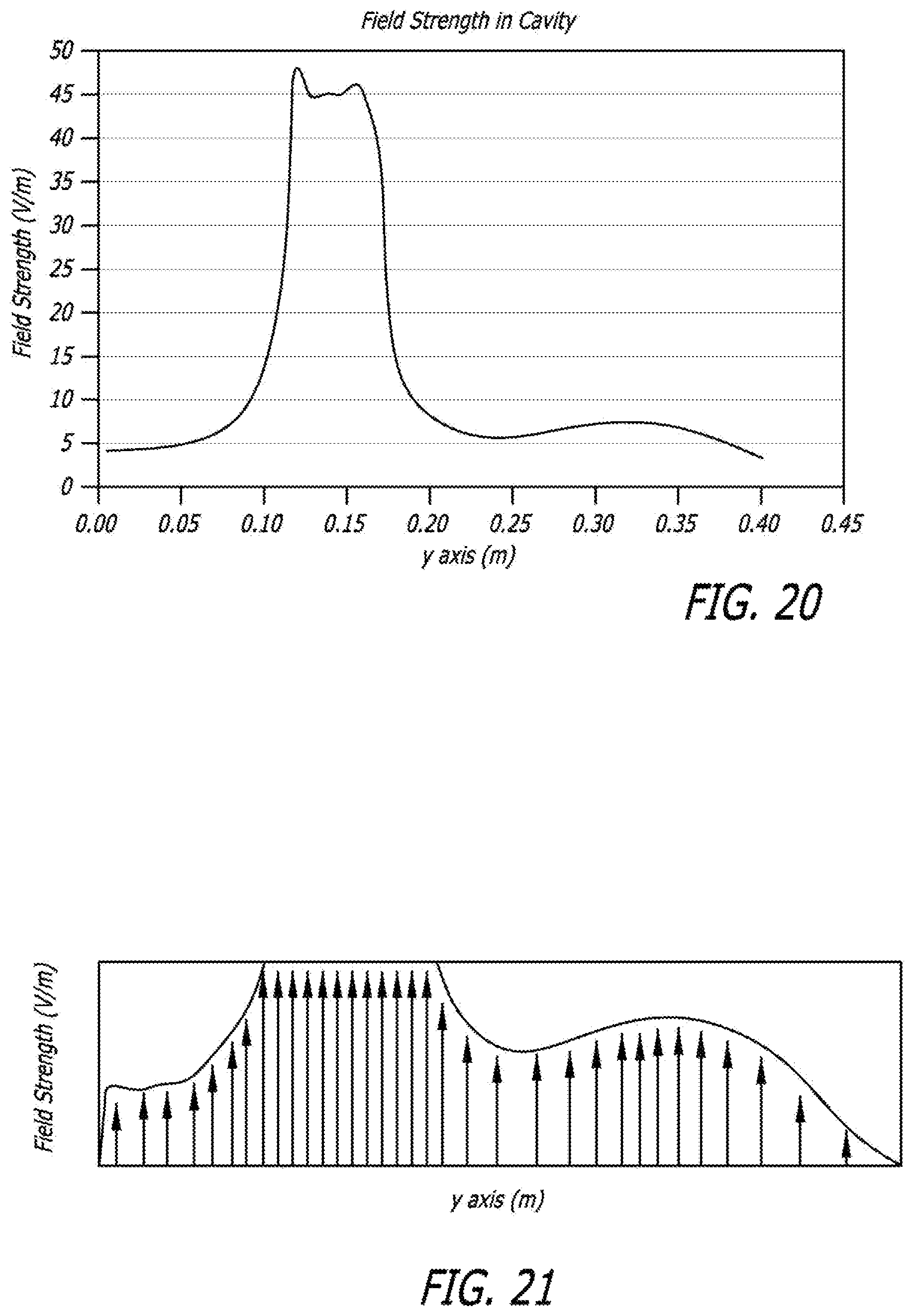 Field Strength in Cavity

Field Strength (V/m)

50
45
40
35
30
25
20
15
10
5
0

0.00 0.05 0.10 0.15 0.20 0.25 0.30 0.35 0.40 0.45

y axis (m)

FIG. 20

Field Strength (V/m)

y axis (m)

FIG. 21